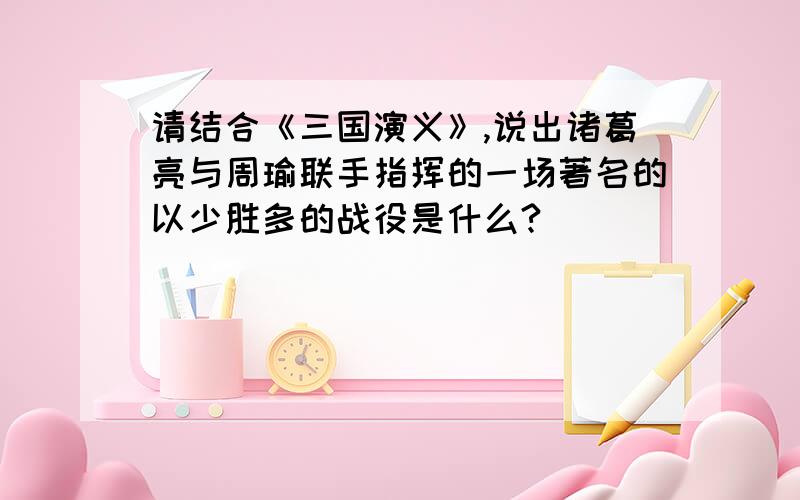 请结合《三国演义》,说出诸葛亮与周瑜联手指挥的一场著名的以少胜多的战役是什么?